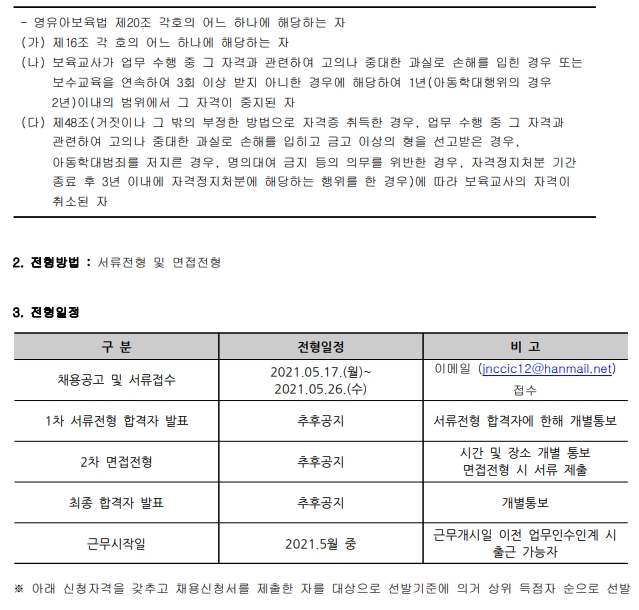 - 영유아보육법 제20조 각호의 어느 하나에 해당하는 자

(가) 제16조 각 호의 어느 하나에 해당하는 자

(나) 보육교사가 업무 수행 중 그 자격과 관련하여 고의나 중대한 과실로 손해를 입힌 경우 또는 보수교육을 연속하여 3회 이상 받지 아니한 경우에 해당하여 1년(아동학대행위의 경우 2년)이내의 범위에서 그 자격이 중지된 자

(다) 제48조(거짓이나 그 밖의 부정한 방법으로 자격증 취득한 경우, 업무 수행 중 그 자격과 관련하여 고의나 중대한 과실로 손해를 입히고 금고 이상의 형을 선고받은 경우, 아동학대범죄를 저지른 경우, 명의대여 금지 등의 의무를 위반한 경우, 자격정지처분 기간 종료 후 3년 이내에 자격정지처분에 해당하는 행위를 한 경우)에 따라 보육교사의 자격이 취소된 자

2. 전형방법 : 서류전형 및 면접전형

3. 전형일정

| 구 분 | 전형일정 | 비 고 |
|---|---|---|
| 채용공고 및 서류접수 | 2021.05.17.(월)~ 2021.05.26.(수) | 이메일 (jnccic12@hanmail.net) 접수 |
| 1차 서류전형 합격자 발표 | 추후공지 | 서류전형 합격자에 한해 개별통보 |
| 2차 면접전형 | 추후공지 | 시간 및 장소 개별 통보 면접전형 시 서류 제출 |
| 최종 합격자 발표 | 추후공지 | 개별통보 |
| 근무시작일 | 2021.5월 중 | 근무개시일 이전 업무인수인계 시 출근 가능자 |

※ 아래 신청자격을 갖추고 채용신청서를 제출한 자를 대상으로 선발기준에 의거 상위 득점자 순으로 선발